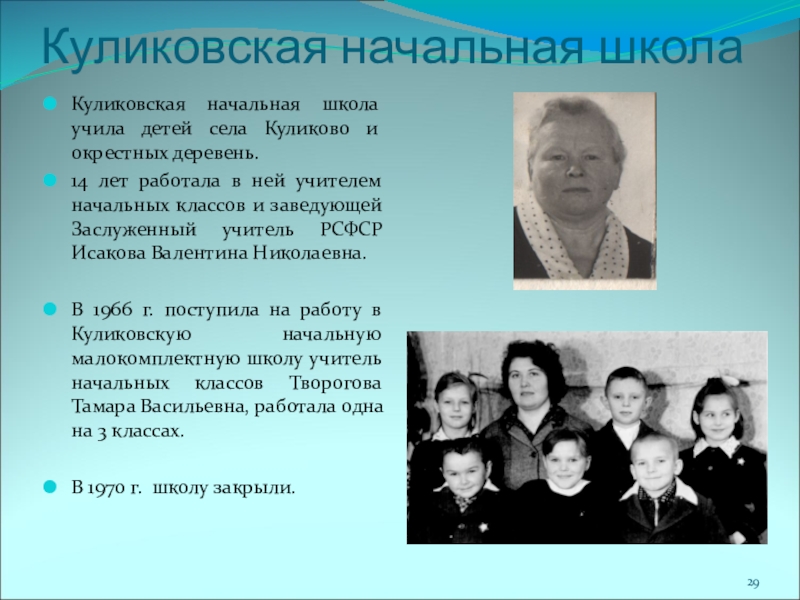 Куликовская начальная школа

Куликовская начальная школа учила детей села Куликово и окрестных деревень.

14 лет работала в ней учителем начальных классов и заведующей Заслуженный учитель РСФСР Исакова Валентина Николаевна.

В 1966 г. поступила на работу в Куликовскую начальную малокомплектную школу учитель начальных классов Творогова Тамара Васильевна, работала одна на 3 классах.

В 1970 г. школу закрыли.

29